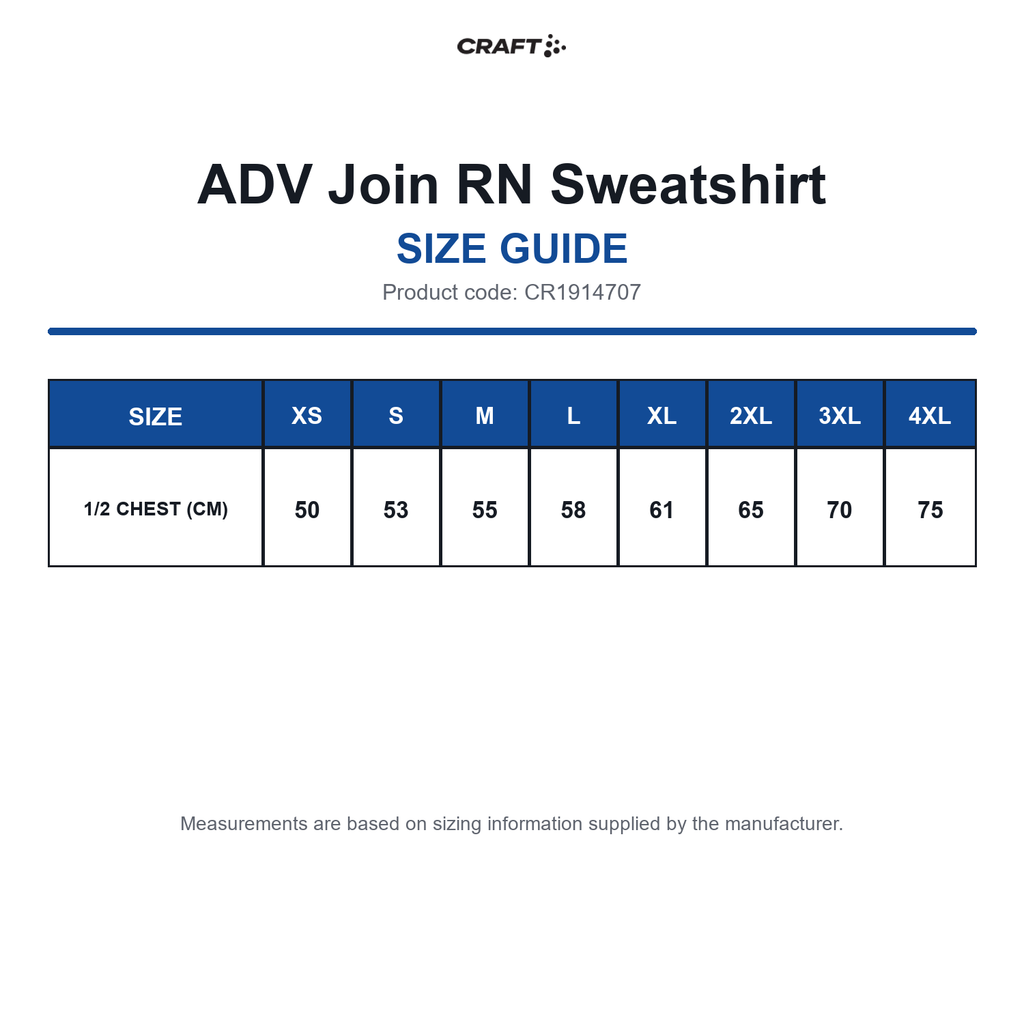 CRAFT

ADV Join RN Sweatshirt

SIZE GUIDE

Product code: CR1914707

| SIZE | XS | S | M | L | XL | 2XL | 3XL | 4XL |
|---|---|---|---|---|---|---|---|---|
| 1/2 CHEST (CM) | 50 | 53 | 55 | 58 | 61 | 65 | 70 | 75 |

Measurements are based on sizing information supplied by the manufacturer.